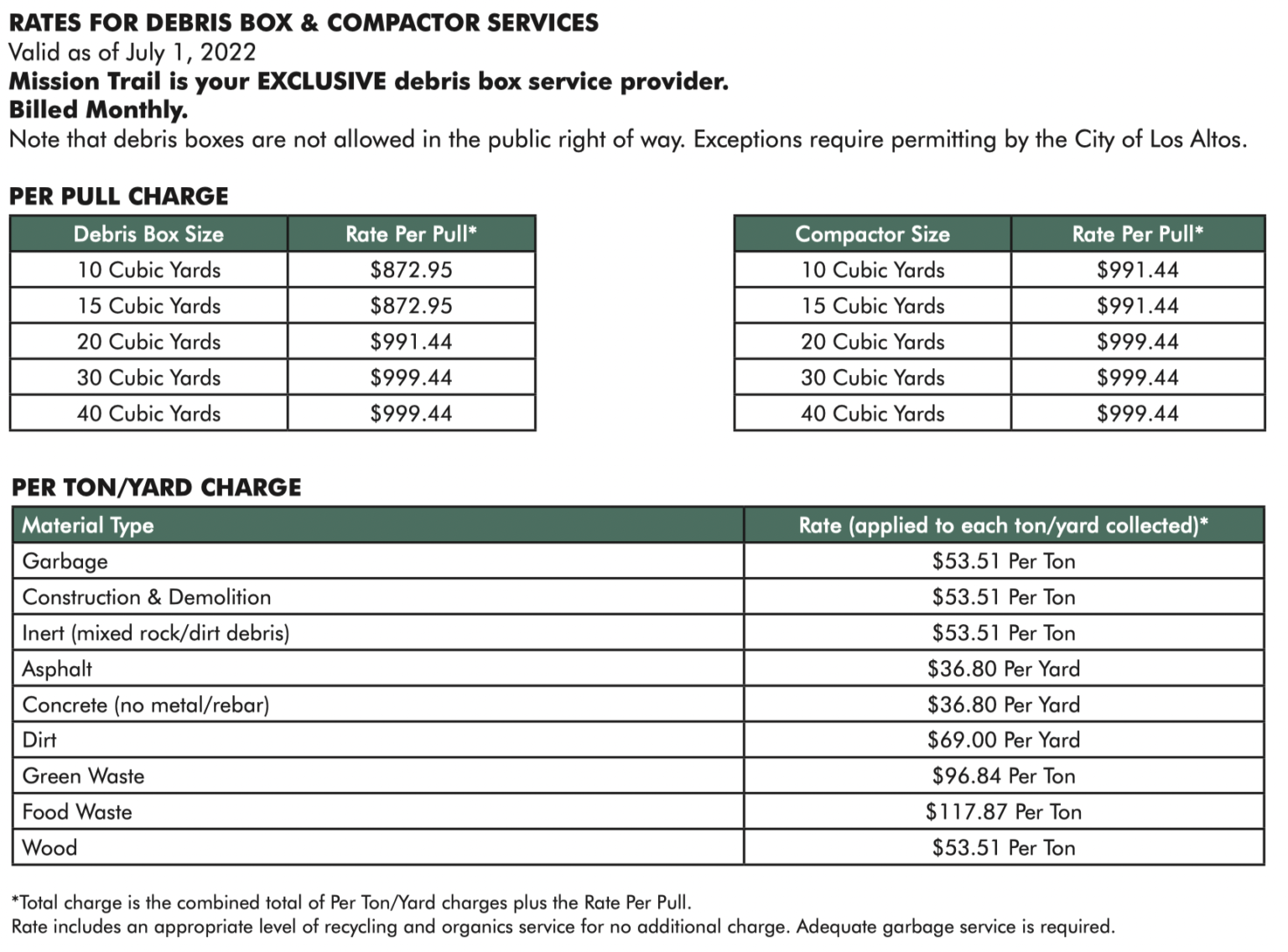 RATES FOR DEBRIS BOX & COMPACTOR SERVICES
Valid as of July 1, 2022
Mission Trail is your EXCLUSIVE debris box service provider.
Billed Monthly.
Note that debris boxes are not allowed in the public right of way. Exceptions require permitting by the City of Los Altos.

PER PULL CHARGE

| Debris Box Size | Rate Per Pull* |
|---|---|
| 10 Cubic Yards | $872.95 |
| 15 Cubic Yards | $872.95 |
| 20 Cubic Yards | $991.44 |
| 30 Cubic Yards | $999.44 |
| 40 Cubic Yards | $999.44 |

| Compactor Size | Rate Per Pull* |
|---|---|
| 10 Cubic Yards | $991.44 |
| 15 Cubic Yards | $991.44 |
| 20 Cubic Yards | $999.44 |
| 30 Cubic Yards | $999.44 |
| 40 Cubic Yards | $999.44 |

PER TON/YARD CHARGE

| Material Type | Rate (applied to each ton/yard collected)* |
|---|---|
| Garbage | $53.51 Per Ton |
| Construction & Demolition | $53.51 Per Ton |
| Inert (mixed rock/dirt debris) | $53.51 Per Ton |
| Asphalt | $36.80 Per Yard |
| Concrete (no metal/rebar) | $36.80 Per Yard |
| Dirt | $69.00 Per Yard |
| Green Waste | $96.84 Per Ton |
| Food Waste | $117.87 Per Ton |
| Wood | $53.51 Per Ton |

*Total charge is the combined total of Per Ton/Yard charges plus the Rate Per Pull.
Rate includes an appropriate level of recycling and organics service for no additional charge. Adequate garbage service is required.